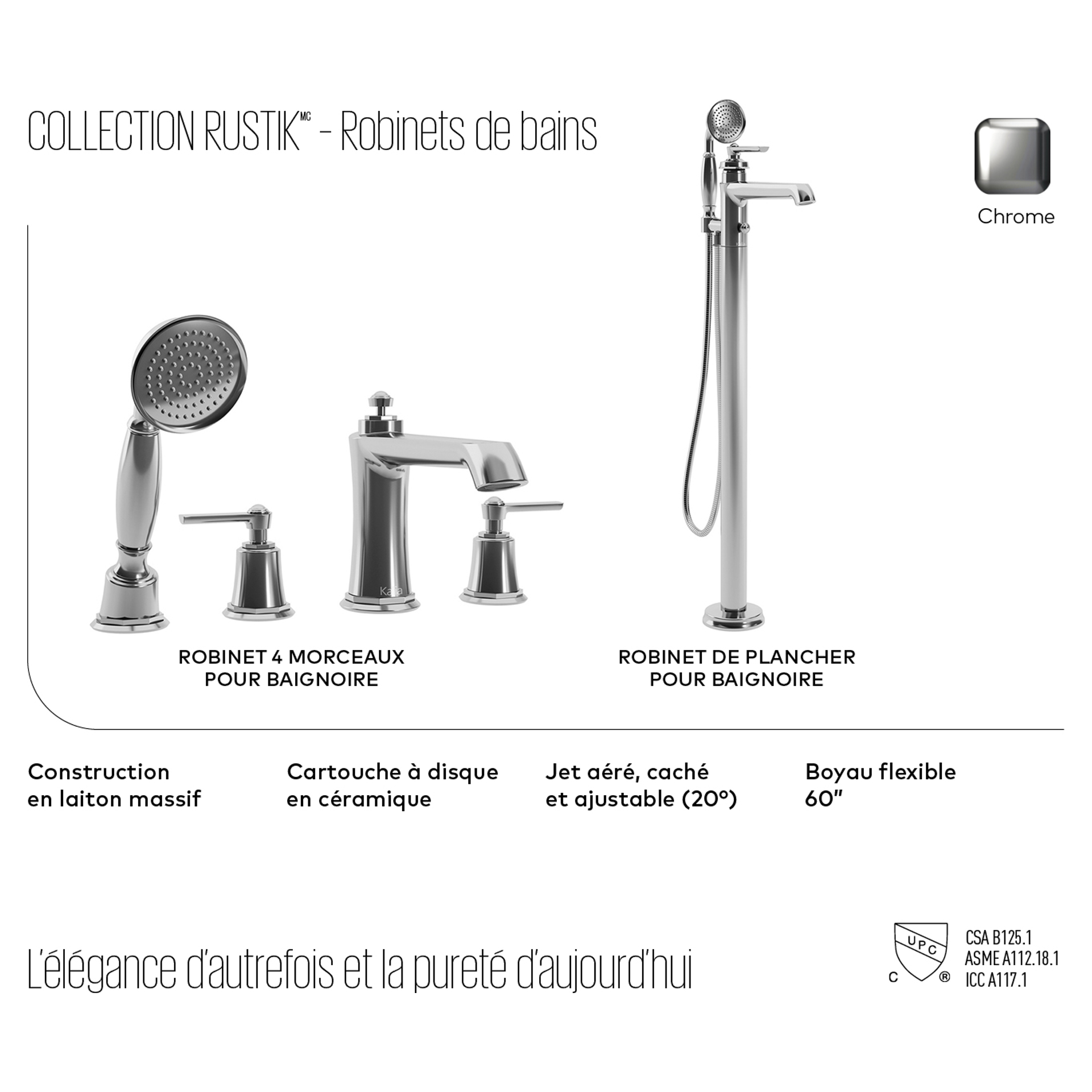 COLLECTION RUSTIK$^{MC}$ - Robinets de bains

Chrome

ROBINET 4 MORCEAUX
POUR BAIGNOIRE

ROBINET DE PLANCHER
POUR BAIGNOIRE

Construction
en laiton massif

Cartouche à disque
en céramique

Jet aéré, caché
et ajustable (20°)

Boyau flexible
60"

L'élégance d'autrefois et la pureté d'aujourd'hui

UPC
C ®

CSA B125.1
ASME A112.18.1
ICC A117.1